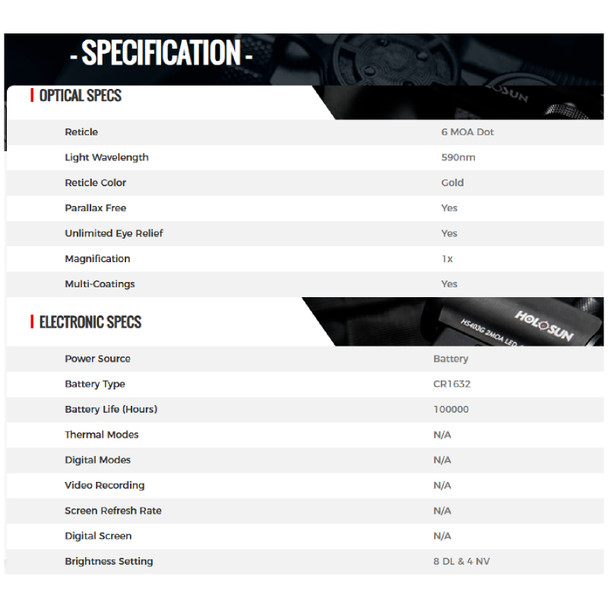 - SPECIFICATION -

OPTICAL SPECS

| | |
|---|---|
| Reticle | 6 MOA Dot |
| Light Wavelength | 590nm |
| Reticle Color | Gold |
| Parallax Free | Yes |
| Unlimited Eye Relief | Yes |
| Magnification | 1x |
| Multi-Coatings | Yes |

ELECTRONIC SPECS

HOLOSUN
HS403G 2MOA LED

| | |
|---|---|
| Power Source | Battery |
| Battery Type | CR1632 |
| Battery Life (Hours) | 100000 |
| Thermal Modes | N/A |
| Digital Modes | N/A |
| Video Recording | N/A |
| Screen Refresh Rate | N/A |
| Digital Screen | N/A |
| Brightness Setting | 8 DL & 4 NV |